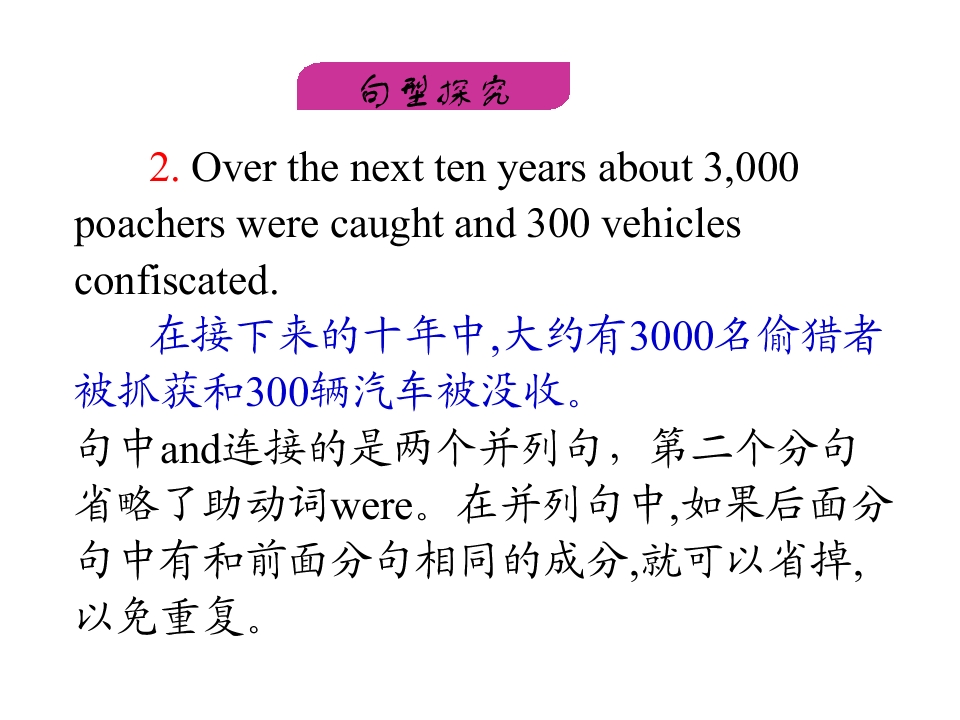 句型探究

2. Over the next ten years about 3,000 poachers were caught and 300 vehicles confiscated.

在接下来的十年中,大约有3000名偷猎者被抓获和300辆汽车被没收。

句中and连接的是两个并列句，第二个分句省略了助动词were。在并列句中,如果后面分句中有和前面分句相同的成分,就可以省掉,以免重复。